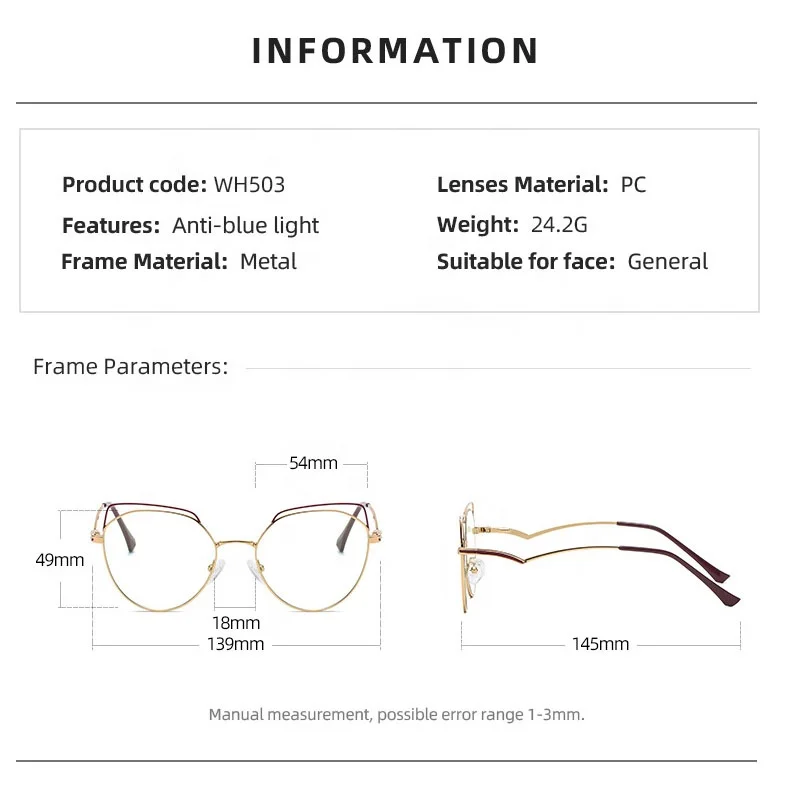 INFORMATION

Product code: WH503
Features: Anti-blue light
Frame Material: Metal

Lenses Material: PC
Weight: 24.2G
Suitable for face: General

Frame Parameters:

54mm
49mm
18mm
139mm
145mm

Manual measurement, possible error range 1-3mm.